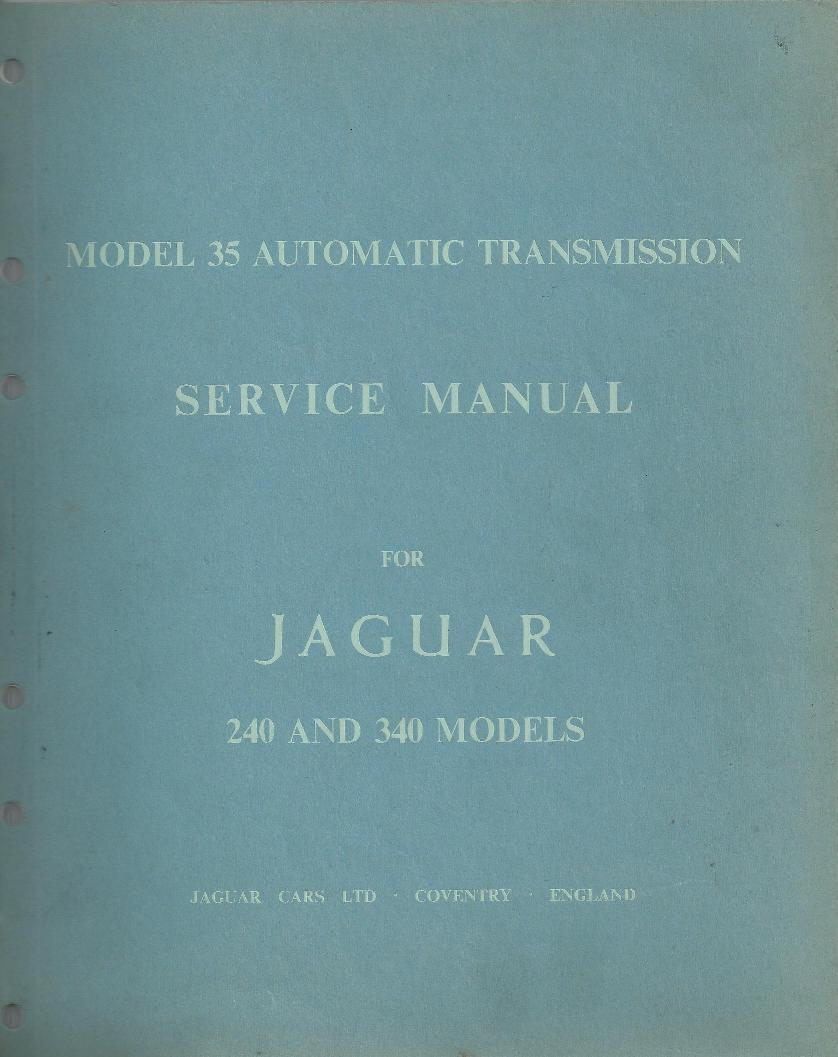 MODEL 35 AUTOMATIC TRANSMISSION

SERVICE MANUAL

FOR

JAGUAR

240 AND 340 MODELS

JAGUAR CARS LTD · COVENTRY · ENGLAND